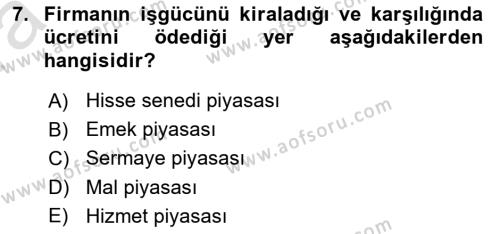 7. Firmanın işgücünü kiraladığı ve karşılığında ücretini ödediği yer aşağıdakilerden hangisidir?

A) Hisse senedi piyasası
B) Emek piyasası
C) Sermaye piyasası
D) Mal piyasası
E) Hizmet piyasası

www.aofsoru.com